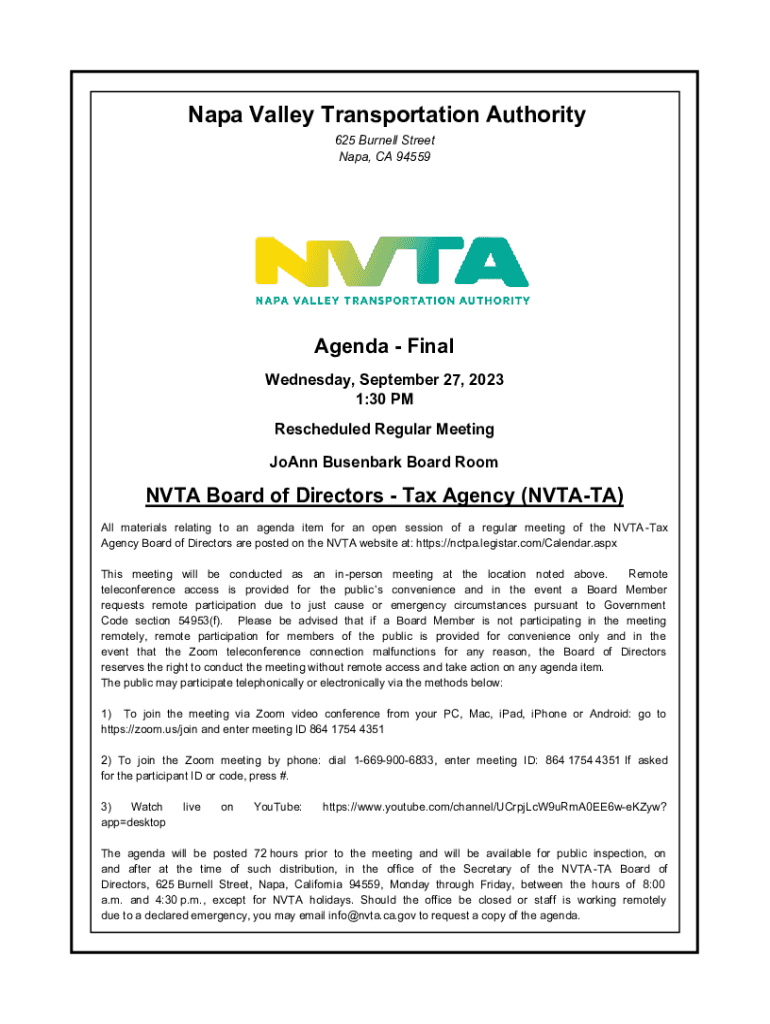 Napa Valley Transportation Authority

625 Burnell Street
Napa, CA 94559

NVTA
NAPA VALLEY TRANSPORTATION AUTHORITY

Agenda - Final

Wednesday, September 27, 2023
1:30 PM

Rescheduled Regular Meeting

JoAnn Busenbark Board Room

NVTA Board of Directors - Tax Agency (NVTA-TA)

All materials relating to an agenda item for an open session of a regular meeting of the NVTA-Tax Agency Board of Directors are posted on the NVTA website at: https://nctpa.legistar.com/Calendar.aspx

This meeting will be conducted as an in-person meeting at the location noted above. Remote teleconference access is provided for the public's convenience and in the event a Board Member requests remote participation due to just cause or emergency circumstances pursuant to Government Code section 54953(f). Please be advised that if a Board Member is not participating in the meeting remotely, remote participation for members of the public is provided for convenience only and in the event that the Zoom teleconference connection malfunctions for any reason, the Board of Directors reserves the right to conduct the meeting without remote access and take action on any agenda item.
The public may participate telephonically or electronically via the methods below:

1) To join the meeting via Zoom video conference from your PC, Mac, iPad, iPhone or Android: go to https://zoom.us/join and enter meeting ID 864 1754 4351

2) To join the Zoom meeting by phone: dial 1-669-900-6833, enter meeting ID: 864 1754 4351 If asked for the participant ID or code, press #.

3) Watch live on YouTube: https://www.youtube.com/channel/UCrpjLcW9uRmA0EE6w-eKZyw?app=desktop

The agenda will be posted 72 hours prior to the meeting and will be available for public inspection, on and after at the time of such distribution, in the office of the Secretary of the NVTA-TA Board of Directors, 625 Burnell Street, Napa, California 94559, Monday through Friday, between the hours of 8:00 a.m. and 4:30 p.m., except for NVTA holidays. Should the office be closed or staff is working remotely due to a declared emergency, you may email info@nvta.ca.gov to request a copy of the agenda.